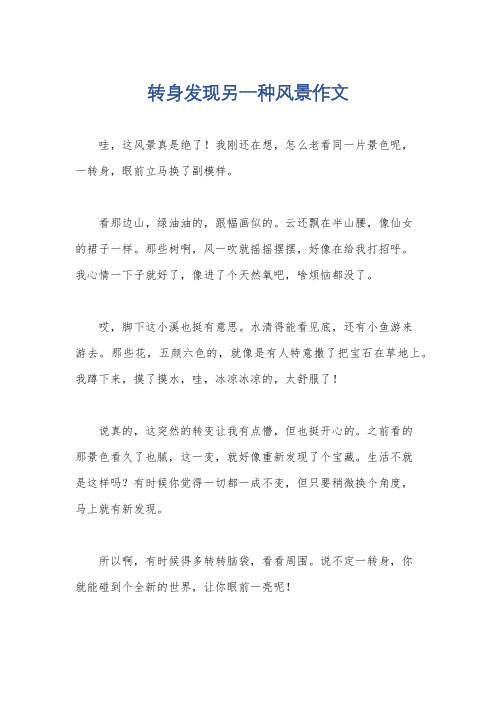 转身发现另一种风景作文

哇，这风景真是绝了！我刚还在想，怎么老看同一片景色呢，一转身，眼前立马换了副模样。

看那边山，绿油油的，跟幅画似的。云还飘在半山腰，像仙女的裙子一样。那些树啊，风一吹就摇摇摆摆，好像在给我打招呼。我心情一下子就好了，像进了个天然氧吧，啥烦恼都没了。

哎，脚下这小溪也挺有意思。水清得能看见底，还有小鱼游来游去。那些花，五颜六色的，就像是有人特意撒了把宝石在草地上。我蹲下来，摸了摸水，哇，冰凉冰凉的，太舒服了！

说真的，这突然的转变让我有点懵，但也挺开心的。之前看的那景色看久了也腻，这一变，就好像重新发现了个宝藏。生活不就是这样吗？有时候你觉得一切都一成不变，但只要稍微换个角度，马上就有新发现。

所以啊，有时候得多转转脑袋，看看周围。说不定一转身，你就能碰到个全新的世界，让你眼前一亮呢！